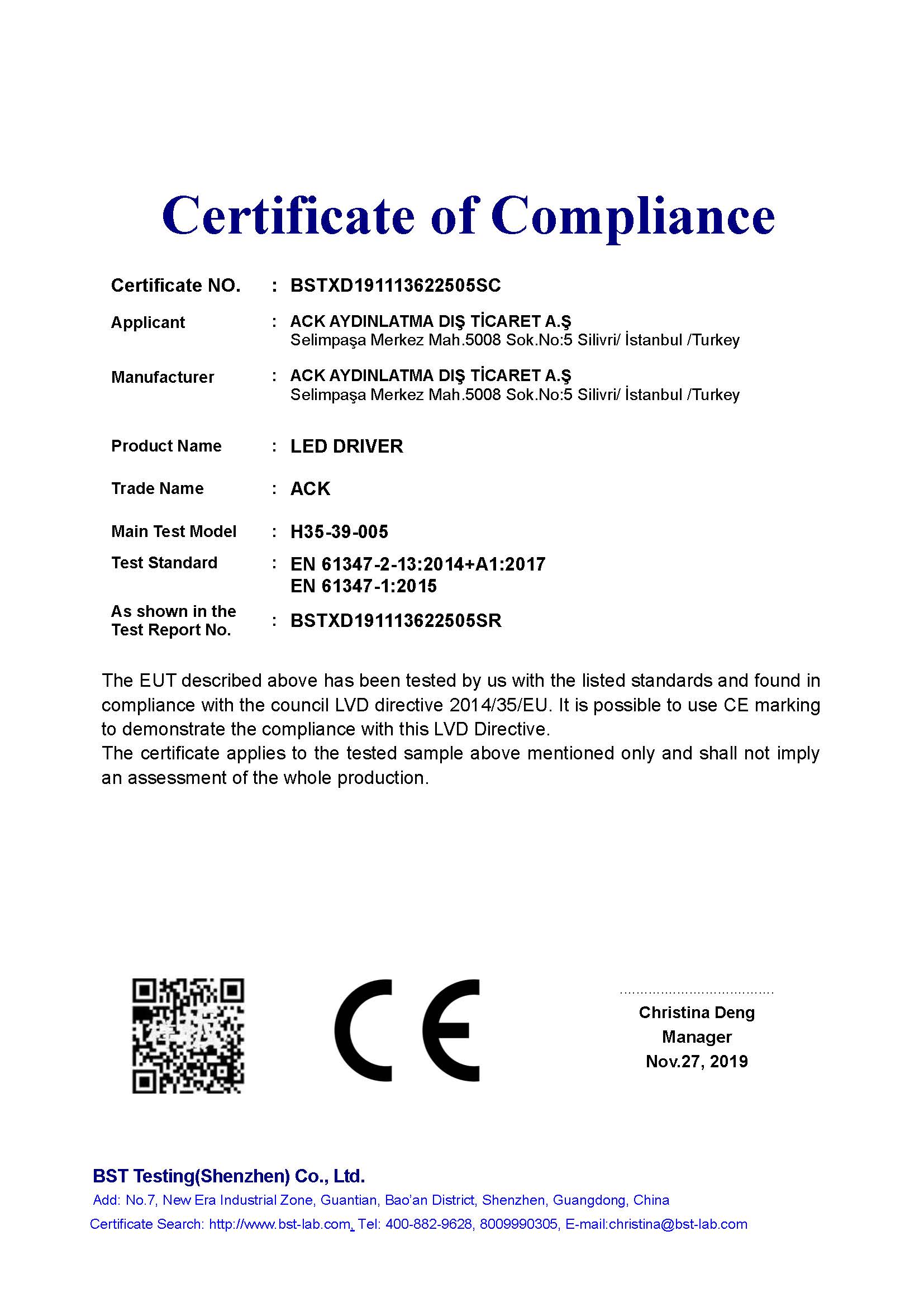 Certificate of Compliance

Certificate NO. : BSTXD191113622505SC

Applicant : ACK AYDINLATMA DIŞ TİCARET A.Ş
Selimpaşa Merkez Mah.5008 Sok.No:5 Silivri/ İstanbul /Turkey

Manufacturer : ACK AYDINLATMA DIŞ TİCARET A.Ş
Selimpaşa Merkez Mah.5008 Sok.No:5 Silivri/ İstanbul /Turkey

Product Name : LED DRIVER

Trade Name : ACK

Main Test Model : H35-39-005

Test Standard : EN 61347-2-13:2014+A1:2017
EN 61347-1:2015

As shown in the Test Report No. : BSTXD191113622505SR

The EUT described above has been tested by us with the listed standards and found in compliance with the council LVD directive 2014/35/EU. It is possible to use CE marking to demonstrate the compliance with this LVD Directive.
The certificate applies to the tested sample above mentioned only and shall not imply an assessment of the whole production.

CE

Christina Deng
Manager
Nov.27, 2019

BST Testing(Shenzhen) Co., Ltd.
Add: No.7, New Era Industrial Zone, Guantian, Bao'an District, Shenzhen, Guangdong, China
Certificate Search: http://www.bst-lab.com, Tel: 400-882-9628, 8009990305, E-mail:christina@bst-lab.com